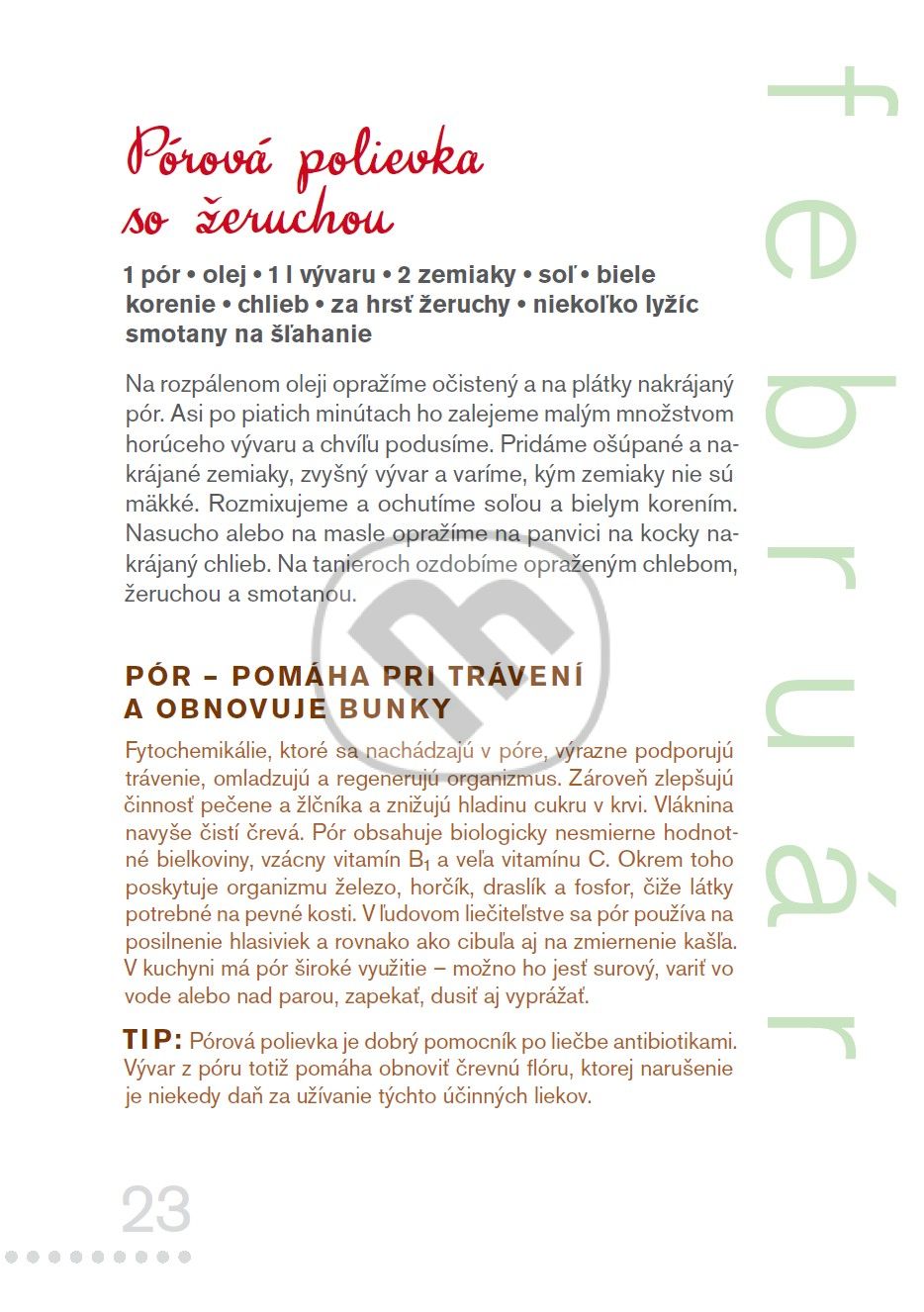 február

Pórová polievka so žeruchou

1 pór • olej • 1 l vývaru • 2 zemiaky • soľ • biele korenie • chlieb • za hrsť žeruchy • niekoľko lyžíc smotany na šľahanie

Na rozpálenom oleji opražíme očistený a na plátky nakrájaný pór. Asi po piatich minútach ho zalejeme malým množstvom horúceho vývaru a chvíľu podusíme. Pridáme ošúpané a nakrájané zemiaky, zvyšný vývar a varíme, kým zemiaky nie sú mäkké. Rozmixujeme a ochutíme soľou a bielym korením. Nasucho alebo na masle opražíme na panvici na kocky nakrájaný chlieb. Na tanieroch ozdobíme opraženým chlebom, žeruchou a smotanou.

PÓR – POMÁHA PRI TRÁVENÍ A OBNOVUJE BUNKY

Fytochemikálie, ktoré sa nachádzajú v póre, výrazne podporujú trávenie, omladzujú a regenerujú organizmus. Zároveň zlepšujú činnosť pečene a žlčníka a znižujú hladinu cukru v krvi. Vláknina navyše čistí črevá. Pór obsahuje biologicky nesmierne hodnotné bielkoviny, vzácny vitamín $B_1$ a veľa vitamínu C. Okrem toho poskytuje organizmu železo, horčík, draslík a fosfor, čiže látky potrebné na pevné kosti. V ľudovom liečiteľstve sa pór používa na posilnenie hlasiviek a rovnako ako cibuľa aj na zmiernenie kašľa. V kuchyni má pór široké využitie – možno ho jesť surový, variť vo vode alebo nad parou, zapekať, dusiť aj vyprážať.

TIP: Pórová polievka je dobrý pomocník po liečbe antibiotikami. Vývar z póru totiž pomáha obnoviť črevnú flóru, ktorej narušenie je niekedy daň za užívanie týchto účinných liekov.

23